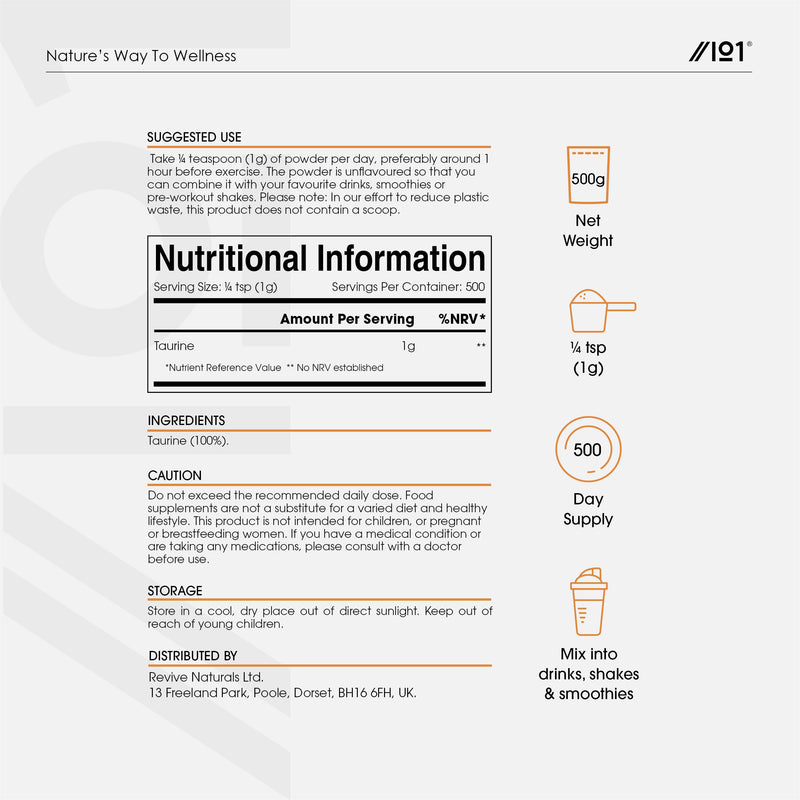 Nature's Way To Wellness

//101®

SUGGESTED USE

Take ¼ teaspoon (1g) of powder per day, preferably around 1 hour before exercise. The powder is unflavoured so that you can combine it with your favourite drinks, smoothies or pre-workout shakes. Please note: In our effort to reduce plastic waste, this product does not contain a scoop.

Nutritional Information

Serving Size: ¼ tsp (1g) Servings Per Container: 500

| | Amount Per Serving | %NRV* |
|---|---|---|
| Taurine | 1g | ** |

*Nutrient Reference Value ** No NRV established

INGREDIENTS

Taurine (100%).

CAUTION

Do not exceed the recommended daily dose. Food supplements are not a substitute for a varied diet and healthy lifestyle. This product is not intended for children, or pregnant or breastfeeding women. If you have a medical condition or are taking any medications, please consult with a doctor before use.

STORAGE

Store in a cool, dry place out of direct sunlight. Keep out of reach of young children.

DISTRIBUTED BY

Revive Naturals Ltd.
13 Freeland Park, Poole, Dorset, BH16 6FH, UK.

500g

Net
Weight

¼ tsp
(1g)

500

Day
Supply

Mix into
drinks, shakes
& smoothies